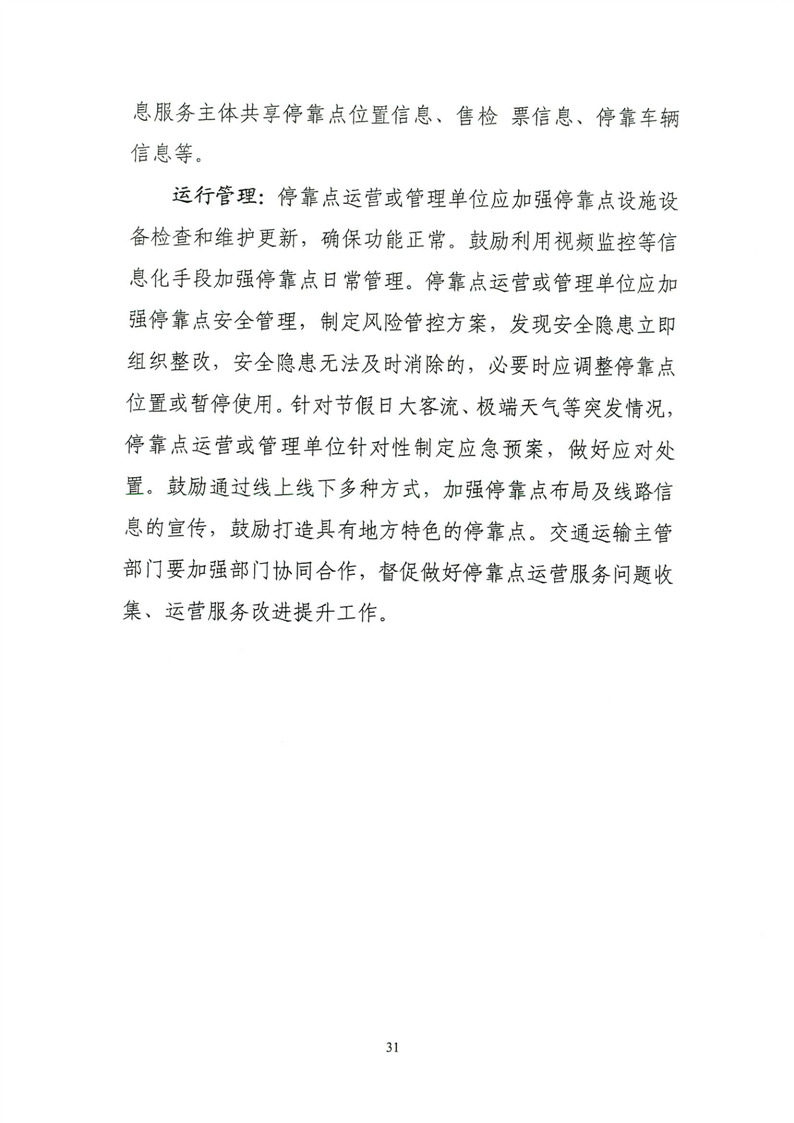 息服务主体共享停靠点位置信息、售检 票信息、停靠车辆信息等。

运行管理：停靠点运营或管理单位应加强停靠点设施设备检查和维护更新，确保功能正常。鼓励利用视频监控等信息化手段加强停靠点日常管理。停靠点运营或管理单位应加强停靠点安全管理，制定风险管控方案，发现安全隐患立即组织整改，安全隐患无法及时消除的，必要时应调整停靠点位置或暂停使用。针对节假日大客流、极端天气等突发情况，停靠点运营或管理单位针对性制定应急预案，做好应对处置。鼓励通过线上线下多种方式，加强停靠点布局及线路信息的宣传，鼓励打造具有地方特色的停靠点。交通运输主管部门要加强部门协同合作，督促做好停靠点运营服务问题收集、运营服务改进提升工作。

31